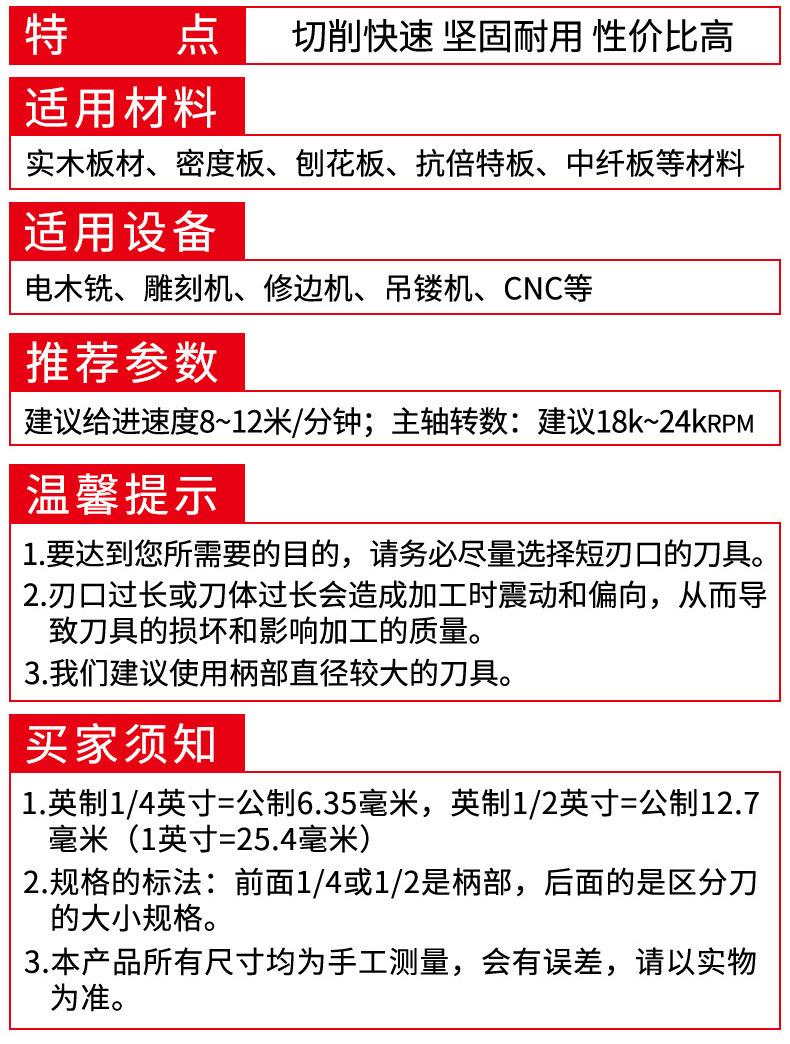 特　点　切削快速 坚固耐用 性价比高

适用材料

实木板材、密度板、刨花板、抗倍特板、中纤板等材料

适用设备

电木铣、雕刻机、修边机、吊镂机、CNC等

推荐参数

建议给进速度8~12米/分钟；主轴转数：建议18k~24kRPM

温馨提示

1.要达到您所需要的目的，请务必尽量选择短刃口的刀具。

2.刃口过长或刀体过长会造成加工时震动和偏向，从而导致刀具的损坏和影响加工的质量。

3.我们建议使用柄部直径较大的刀具。

买家须知

1.英制1/4英寸=公制6.35毫米，英制1/2英寸=公制12.7毫米（1英寸=25.4毫米）

2.规格的标法：前面1/4或1/2是柄部，后面的是区分刀的大小规格。

3.本产品所有尺寸均为手工测量，会有误差，请以实物为准。